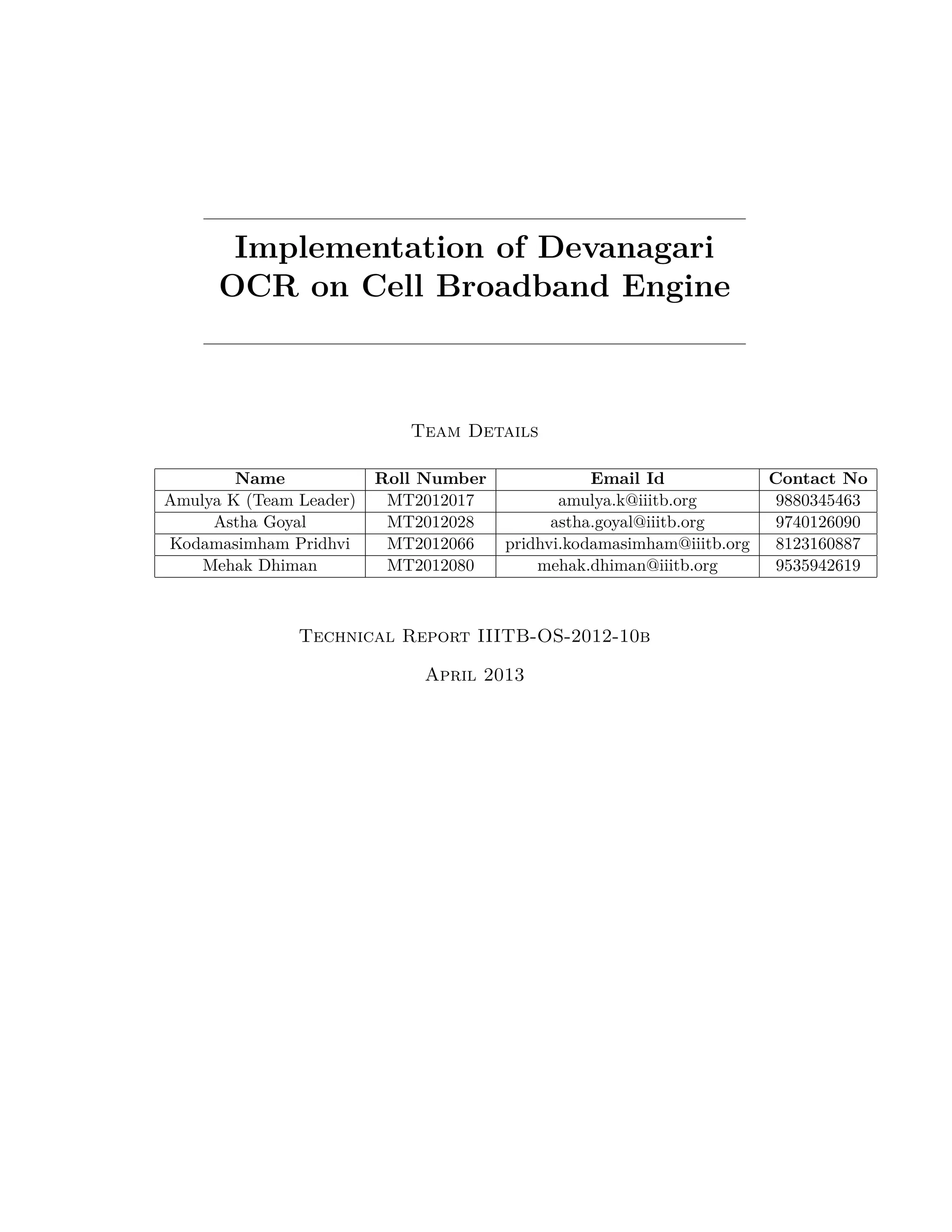 Implementation of Devanagari OCR on Cell Broadband Engine

Team Details

| Name | Roll Number | Email Id | Contact No |
|---|---|---|---|
| Amulya K (Team Leader) | MT2012017 | amulya.k@iiitb.org | 9880345463 |
| Astha Goyal | MT2012028 | astha.goyal@iiitb.org | 9740126090 |
| Kodamasimham Pridhvi | MT2012066 | pridhvi.kodamasimham@iiitb.org | 8123160887 |
| Mehak Dhiman | MT2012080 | mehak.dhiman@iiitb.org | 9535942619 |

Technical Report IIITB-OS-2012-10b

April 2013